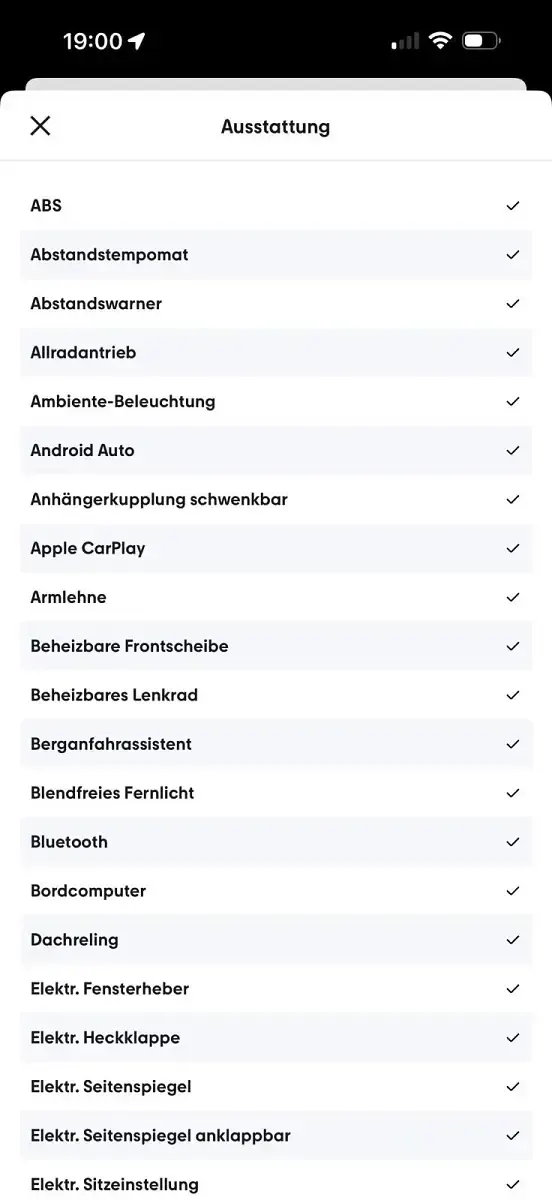 19:00

Ausstattung

ABS ✓
Abstandstempomat ✓
Abstandswarner ✓
Allradantrieb ✓
Ambiente-Beleuchtung ✓
Android Auto ✓
Anhängerkupplung schwenkbar ✓
Apple CarPlay ✓
Armlehne ✓
Beheizbare Frontscheibe ✓
Beheizbares Lenkrad ✓
Berganfahrassistent ✓
Blendfreies Fernlicht ✓
Bluetooth ✓
Bordcomputer ✓
Dachreling ✓
Elektr. Fensterheber ✓
Elektr. Heckklappe ✓
Elektr. Seitenspiegel ✓
Elektr. Seitenspiegel anklappbar ✓
Elektr. Sitzeinstellung ✓